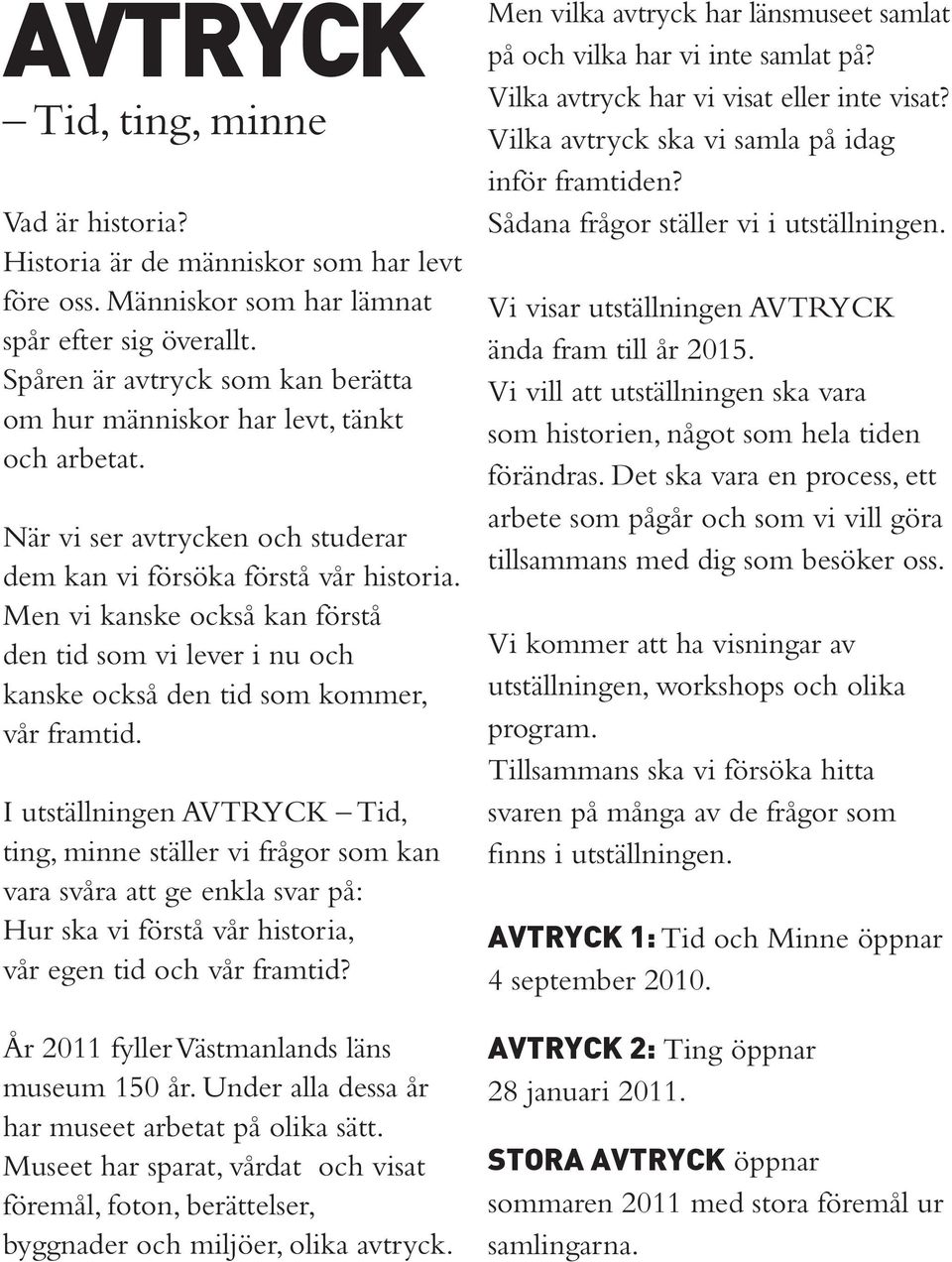 AVTRYCK
– Tid, ting, minne

Vad är historia?
Historia är de människor som har levt före oss. Människor som har lämnat spår efter sig överallt.
Spåren är avtryck som kan berätta om hur människor har levt, tänkt och arbetat.

När vi ser avtrycken och studerar dem kan vi försöka förstå vår historia. Men vi kanske också kan förstå den tid som vi lever i nu och kanske också den tid som kommer, vår framtid.

I utställningen AVTRYCK – Tid, ting, minne ställer vi frågor som kan vara svåra att ge enkla svar på:
Hur ska vi förstå vår historia, vår egen tid och vår framtid?

År 2011 fyller Västmanlands läns museum 150 år. Under alla dessa år har museet arbetat på olika sätt.
Museet har sparat, vårdat och visat föremål, foton, berättelser, byggnader och miljöer, olika avtryck.

Men vilka avtryck har länsmuseet samlat på och vilka har vi inte samlat på?
Vilka avtryck har vi visat eller inte visat?
Vilka avtryck ska vi samla på idag inför framtiden?
Sådana frågor ställer vi i utställningen.

Vi visar utställningen AVTRYCK ända fram till år 2015.
Vi vill att utställningen ska vara som historien, något som hela tiden förändras. Det ska vara en process, ett arbete som pågår och som vi vill göra tillsammans med dig som besöker oss.

Vi kommer att ha visningar av utställningen, workshops och olika program.
Tillsammans ska vi försöka hitta svaren på många av de frågor som finns i utställningen.

AVTRYCK 1: Tid och Minne öppnar 4 september 2010.

AVTRYCK 2: Ting öppnar 28 januari 2011.

STORA AVTRYCK öppnar sommaren 2011 med stora föremål ur samlingarna.